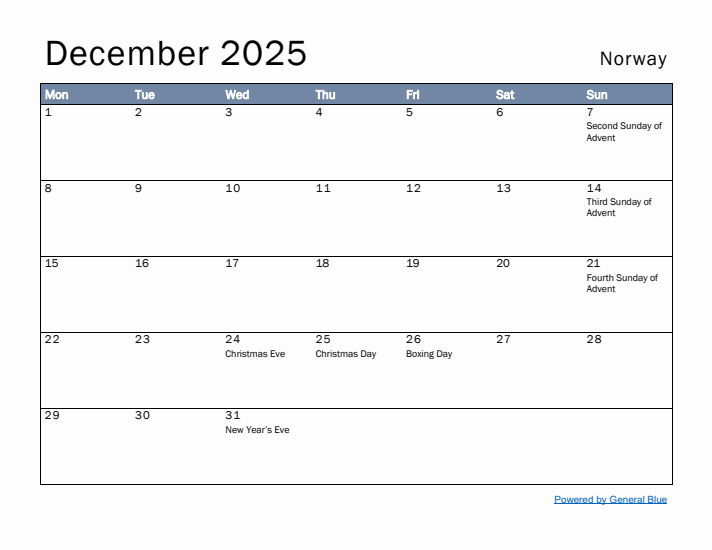 December 2025

Norway

| Mon | Tue | Wed | Thu | Fri | Sat | Sun |
|---|---|---|---|---|---|---|
| 1 | 2 | 3 | 4 | 5 | 6 | 7 Second Sunday of Advent |
| 8 | 9 | 10 | 11 | 12 | 13 | 14 Third Sunday of Advent |
| 15 | 16 | 17 | 18 | 19 | 20 | 21 Fourth Sunday of Advent |
| 22 | 23 | 24 Christmas Eve | 25 Christmas Day | 26 Boxing Day | 27 | 28 |
| 29 | 30 | 31 New Year's Eve | | | | |

Powered by General Blue